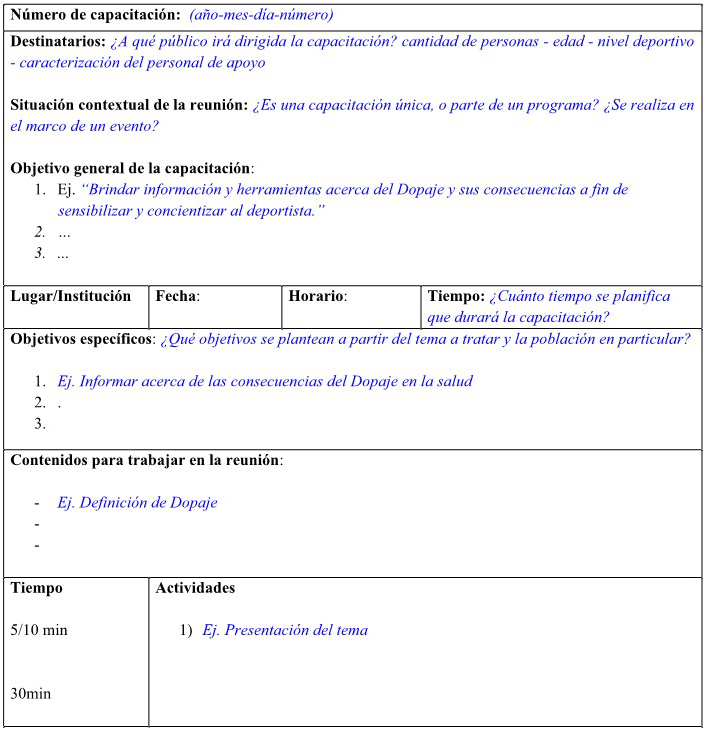 Número de capacitación: (año-mes-día-número)

Destinatarios: ¿A qué público irá dirigida la capacitación? cantidad de personas - edad - nivel deportivo - caracterización del personal de apoyo

Situación contextual de la reunión: ¿Es una capacitación única, o parte de un programa? ¿Se realiza en el marco de un evento?

Objetivo general de la capacitación:
1. Ej. "Brindar información y herramientas acerca del Dopaje y sus consecuencias a fin de sensibilizar y concientizar al deportista."
2. ...
3. ...

| Lugar/Institución | Fecha: | Horario: | Tiempo: ¿Cuánto tiempo se planifica que durará la capacitación? |
|---|---|---|---|

Objetivos específicos: ¿Qué objetivos se plantean a partir del tema a tratar y la población en particular?

1. Ej. Informar acerca de las consecuencias del Dopaje en la salud
2. .
3.

Contenidos para trabajar en la reunión:

- Ej. Definición de Dopaje
-
-

| Tiempo | Actividades |
|---|---|
| 5/10 min | 1) Ej. Presentación del tema |
| 30min | |